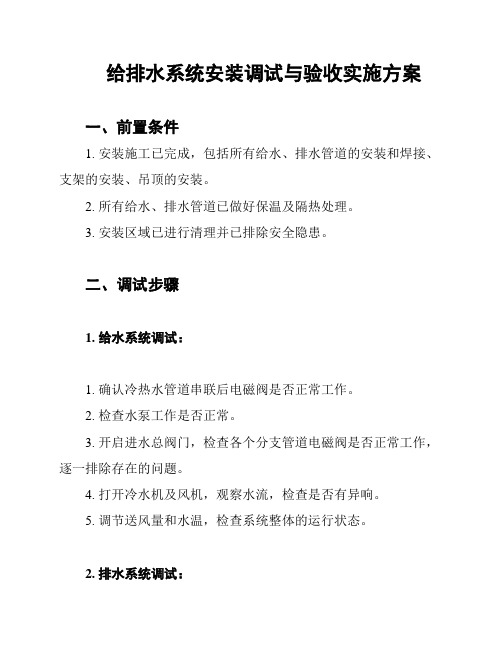 给排水系统安装调试与验收实施方案

一、前置条件

1. 安装施工已完成，包括所有给水、排水管道的安装和焊接、支架的安装、吊顶的安装。

2. 所有给水、排水管道已做好保温及隔热处理。

3. 安装区域已进行清理并已排除安全隐患。

二、调试步骤

1. 给水系统调试：

1. 确认冷热水管道串联后电磁阀是否正常工作。

2. 检查水泵工作是否正常。

3. 开启进水总阀门，检查各个分支管道电磁阀是否正常工作，逐一排除存在的问题。

4. 打开冷水机及风机，观察水流，检查是否有异响。

5. 调节送风量和水温，检查系统整体的运行状态。

2. 排水系统调试：